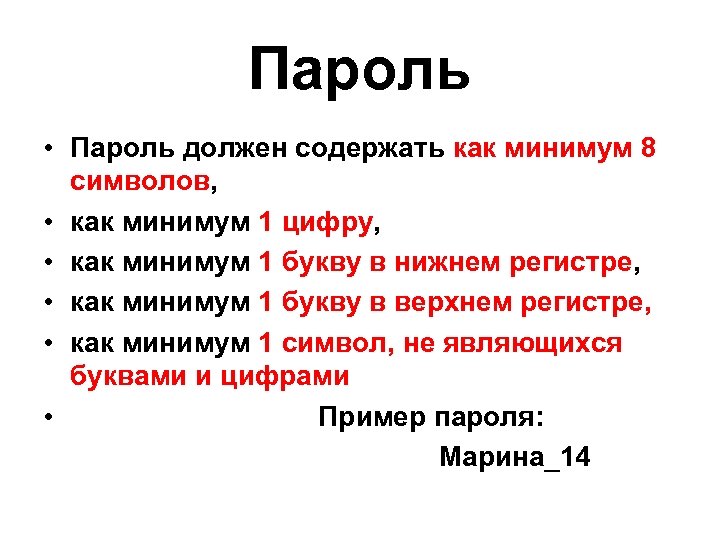 Пароль

• Пароль должен содержать как минимум 8 символов,
• как минимум 1 цифру,
• как минимум 1 букву в нижнем регистре,
• как минимум 1 букву в верхнем регистре,
• как минимум 1 символ, не являющихся буквами и цифрами
• Пример пароля:
Марина_14